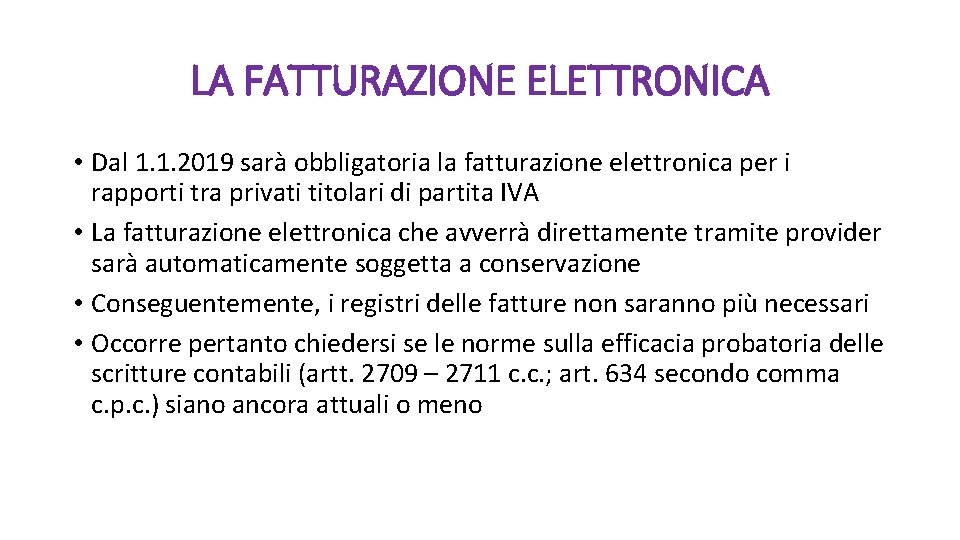 LA FATTURAZIONE ELETTRONICA

• Dal 1.1.2019 sarà obbligatoria la fatturazione elettronica per i rapporti tra privati titolari di partita IVA

• La fatturazione elettronica che avverrà direttamente tramite provider sarà automaticamente soggetta a conservazione

• Conseguentemente, i registri delle fatture non saranno più necessari

• Occorre pertanto chiedersi se le norme sulla efficacia probatoria delle scritture contabili (artt. 2709 – 2711 c.c.; art. 634 secondo comma c.p.c.) siano ancora attuali o meno